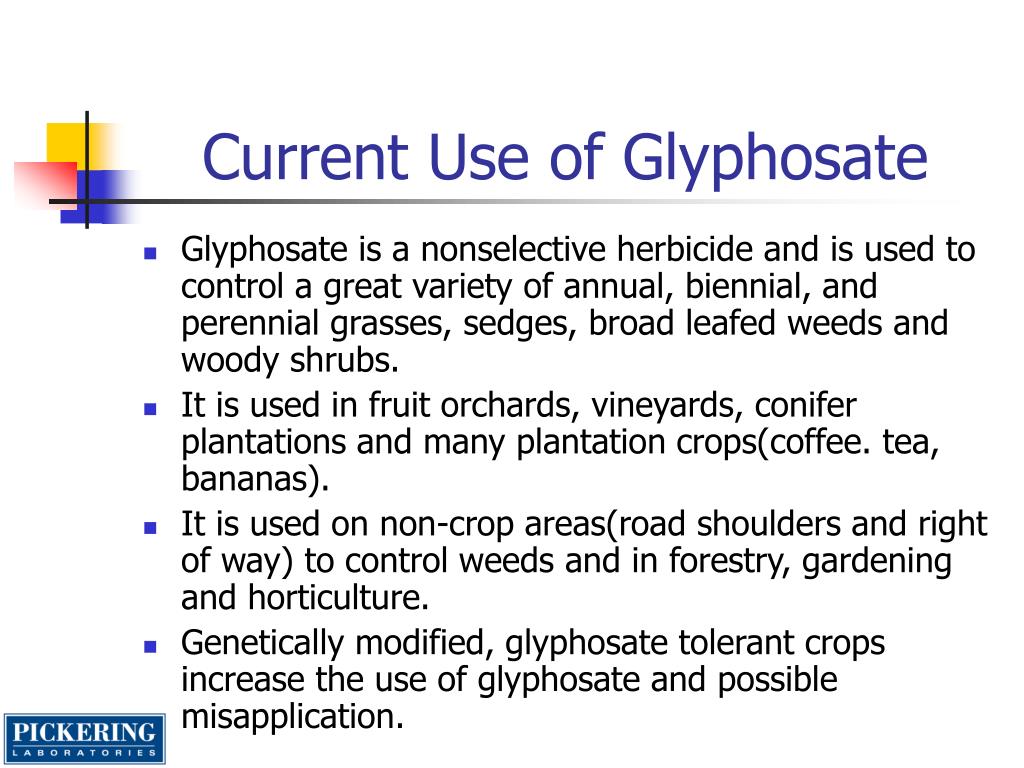 Current Use of Glyphosate

- Glyphosate is a nonselective herbicide and is used to control a great variety of annual, biennial, and perennial grasses, sedges, broad leafed weeds and woody shrubs.
- It is used in fruit orchards, vineyards, conifer plantations and many plantation crops(coffee. tea, bananas).
- It is used on non-crop areas(road shoulders and right of way) to control weeds and in forestry, gardening and horticulture.
- Genetically modified, glyphosate tolerant crops increase the use of glyphosate and possible misapplication.

PICKERING
LABORATORIES